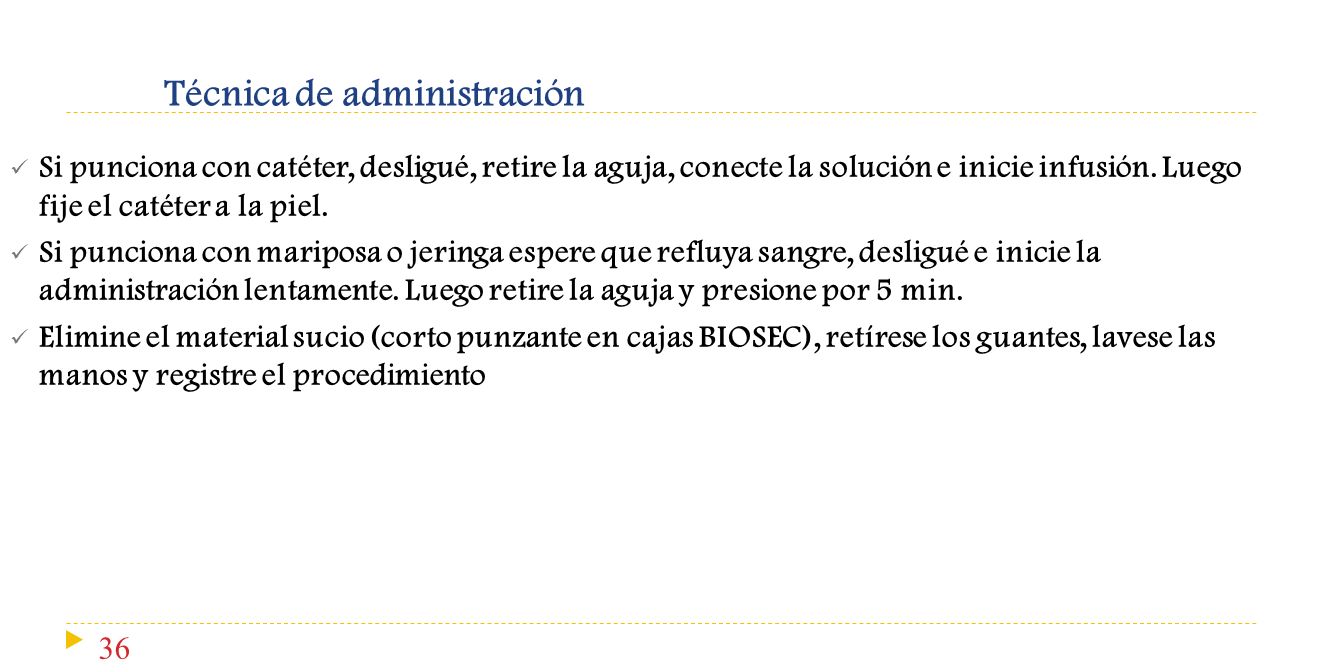 Técnica de administración

✓ Si punciona con catéter, desligué, retire la aguja, conecte la solución e inicie infusión. Luego fije el catéter a la piel.

✓ Si punciona con mariposa o jeringa espere que refluya sangre, desligué e inicie la administración lentamente. Luego retire la aguja y presione por 5 min.

✓ Elimine el material sucio (corto punzante en cajas BIOSEC), retírese los guantes, lavese las manos y registre el procedimiento

36